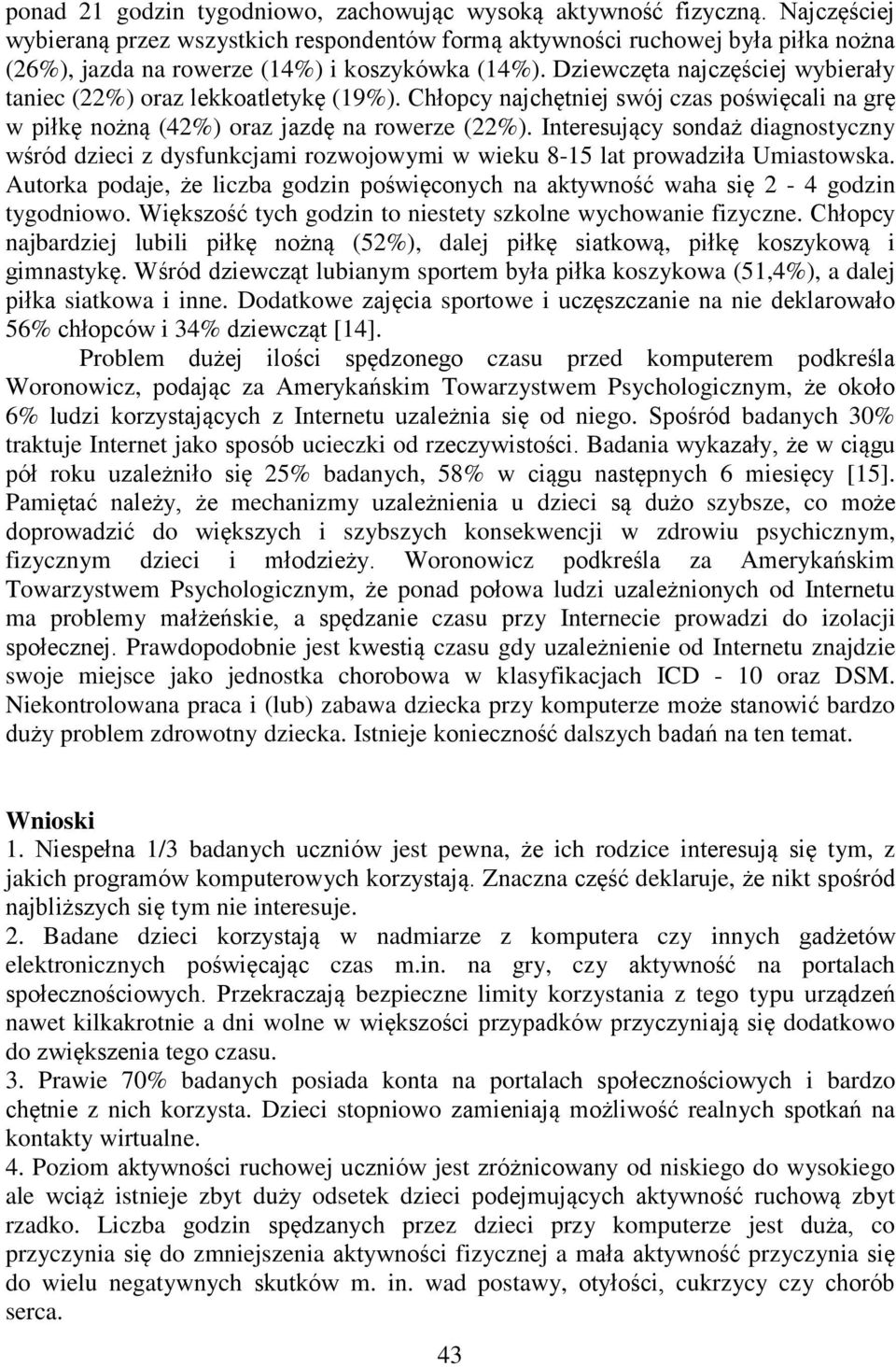 ponad 21 godzin tygodniowo, zachowując wysoką aktywność fizyczną. Najczęściej wybieraną przez wszystkich respondentów formą aktywności ruchowej była piłka nożna (26%), jazda na rowerze (14%) i koszykówka (14%). Dziewczęta najczęściej wybierały taniec (22%) oraz lekkoatletykę (19%). Chłopcy najchętniej swój czas poświęcali na grę w piłkę nożną (42%) oraz jazdę na rowerze (22%). Interesujący sondaż diagnostyczny wśród dzieci z dysfunkcjami rozwojowymi w wieku 8-15 lat prowadziła Umiastowska. Autorka podaje, że liczba godzin poświęconych na aktywność waha się 2 - 4 godzin tygodniowo. Większość tych godzin to niestety szkolne wychowanie fizyczne. Chłopcy najbardziej lubili piłkę nożną (52%), dalej piłkę siatkową, piłkę koszykową i gimnastykę. Wśród dziewcząt lubianym sportem była piłka koszykowa (51,4%), a dalej piłka siatkowa i inne. Dodatkowe zajęcia sportowe i uczęszczanie na nie deklarowało 56% chłopców i 34% dziewcząt [14].

Problem dużej ilości spędzonego czasu przed komputerem podkreśla Woronowicz, podając za Amerykańskim Towarzystwem Psychologicznym, że około 6% ludzi korzystających z Internetu uzależnia się od niego. Spośród badanych 30% traktuje Internet jako sposób ucieczki od rzeczywistości. Badania wykazały, że w ciągu pół roku uzależniło się 25% badanych, 58% w ciągu następnych 6 miesięcy [15]. Pamiętać należy, że mechanizmy uzależnienia u dzieci są dużo szybsze, co może doprowadzić do większych i szybszych konsekwencji w zdrowiu psychicznym, fizycznym dzieci i młodzieży. Woronowicz podkreśla za Amerykańskim Towarzystwem Psychologicznym, że ponad połowa ludzi uzależnionych od Internetu ma problemy małżeńskie, a spędzanie czasu przy Internecie prowadzi do izolacji społecznej. Prawdopodobnie jest kwestią czasu gdy uzależnienie od Internetu znajdzie swoje miejsce jako jednostka chorobowa w klasyfikacjach ICD - 10 oraz DSM. Niekontrolowana praca i (lub) zabawa dziecka przy komputerze może stanowić bardzo duży problem zdrowotny dziecka. Istnieje konieczność dalszych badań na ten temat.

Wnioski
1. Niespełna 1/3 badanych uczniów jest pewna, że ich rodzice interesują się tym, z jakich programów komputerowych korzystają. Znaczna część deklaruje, że nikt spośród najbliższych się tym nie interesuje.
2. Badane dzieci korzystają w nadmiarze z komputera czy innych gadżetów elektronicznych poświęcając czas m.in. na gry, czy aktywność na portalach społecznościowych. Przekraczają bezpieczne limity korzystania z tego typu urządzeń nawet kilkakrotnie a dni wolne w większości przypadków przyczyniają się dodatkowo do zwiększenia tego czasu.
3. Prawie 70% badanych posiada konta na portalach społecznościowych i bardzo chętnie z nich korzysta. Dzieci stopniowo zamieniają możliwość realnych spotkań na kontakty wirtualne.
4. Poziom aktywności ruchowej uczniów jest zróżnicowany od niskiego do wysokiego ale wciąż istnieje zbyt duży odsetek dzieci podejmujących aktywność ruchową zbyt rzadko. Liczba godzin spędzanych przez dzieci przy komputerze jest duża, co przyczynia się do zmniejszenia aktywności fizycznej a mała aktywność przyczynia się do wielu negatywnych skutków m. in. wad postawy, otyłości, cukrzycy czy chorób serca.

43